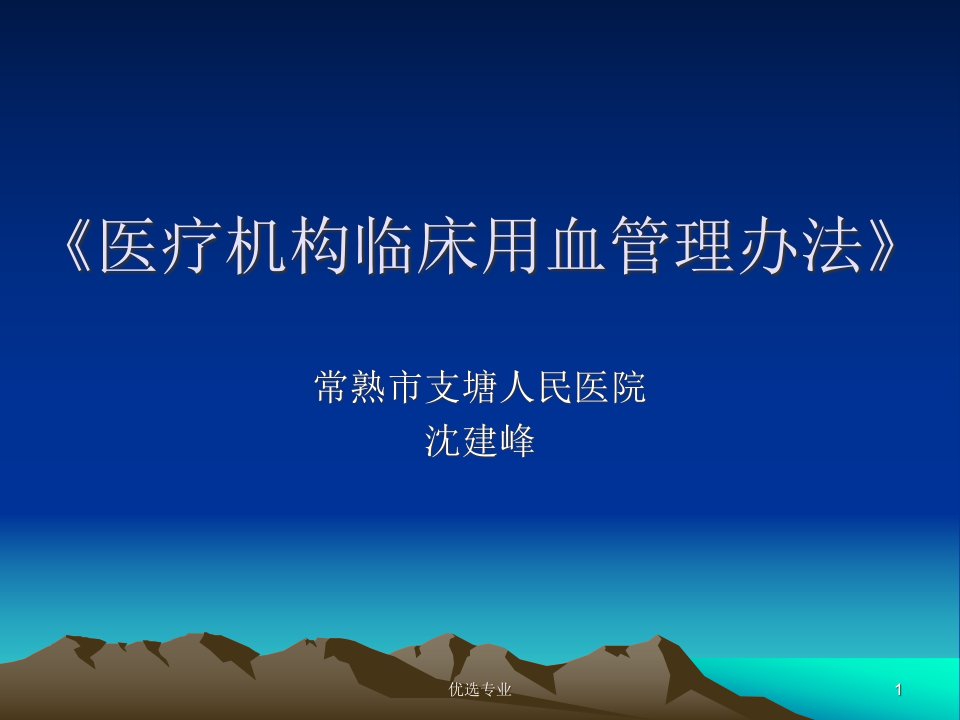 《医疗机构临床用血管理办法》

常熟市支塘人民医院
沈建峰

优选专业

1